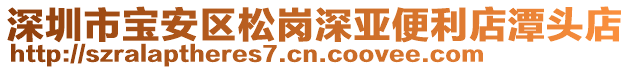 深圳市宝安区松岗深亚便利店潭头店
http://szralaptheres7.cn.coovee.com